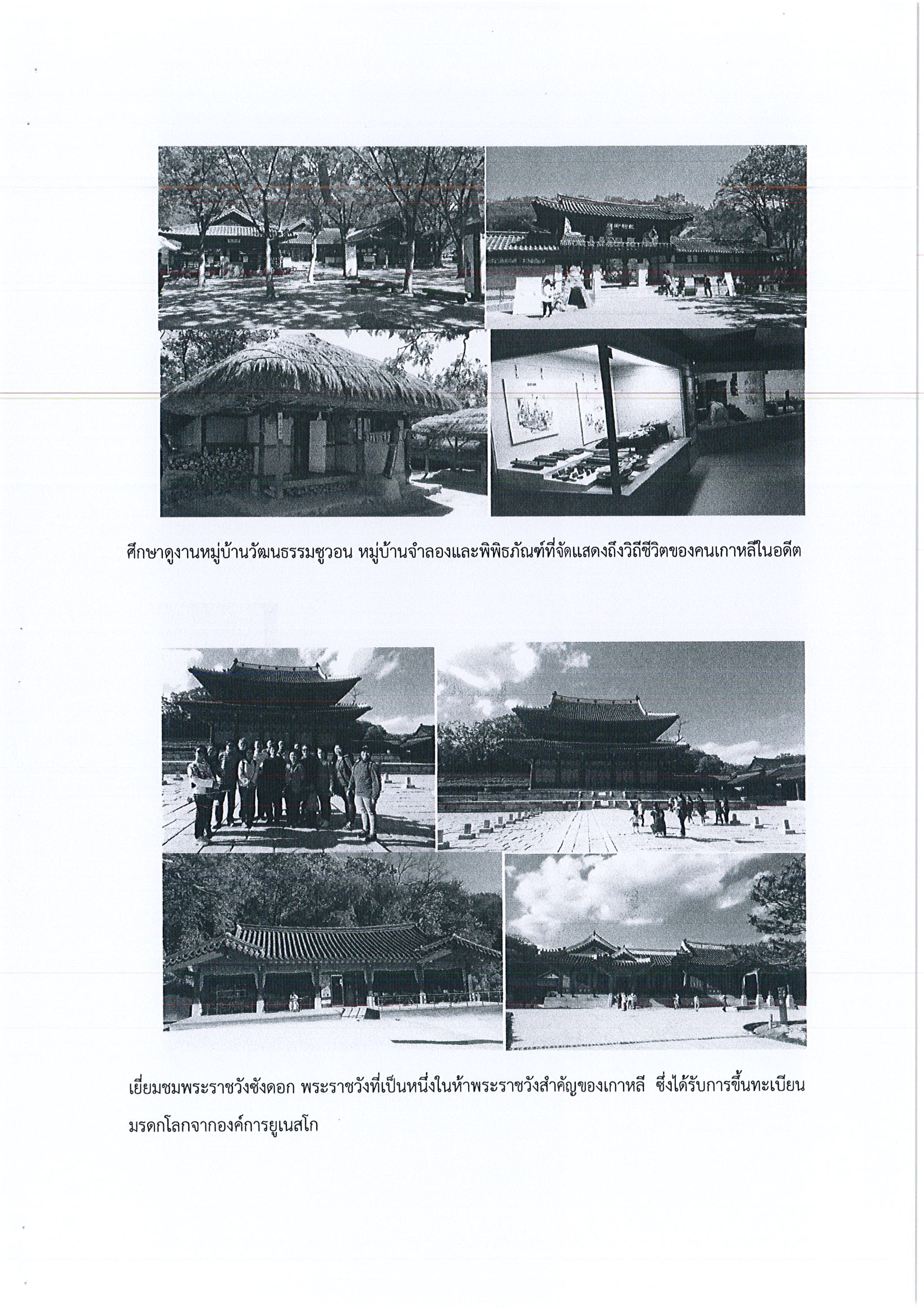 ศึกษาดูงานหมู่บ้านวัฒนธรรมซูวอน หมู่บ้านจำลองและพิพิธภัณฑ์ที่จัดแสดงถึงวิถีชีวิตของคนเกาหลีในอดีต

เยี่ยมชมพระราชวังชังดอก พระราชวังที่เป็นหนึ่งในห้าพระราชวังสำคัญของเกาหลี ซึ่งได้รับการขึ้นทะเบียนมรดกโลกจากองค์การยูเนสโก